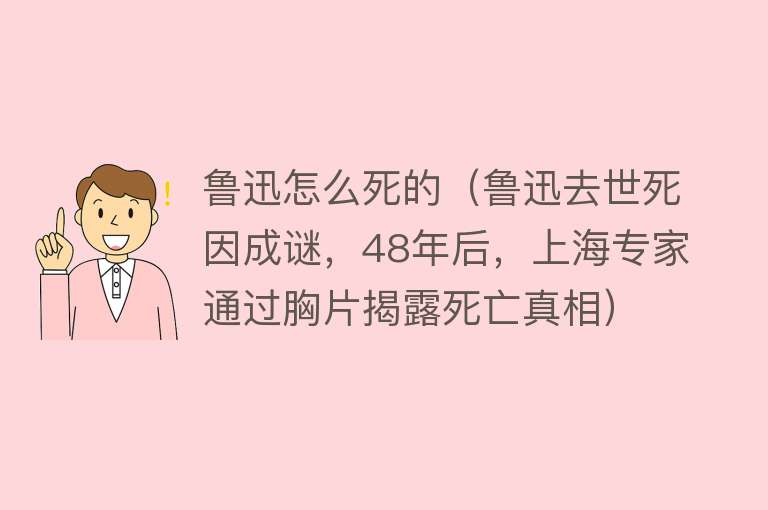 !

鲁迅怎么死的（鲁迅去世死因成谜，48年后，上海专家通过胸片揭露死亡真相）